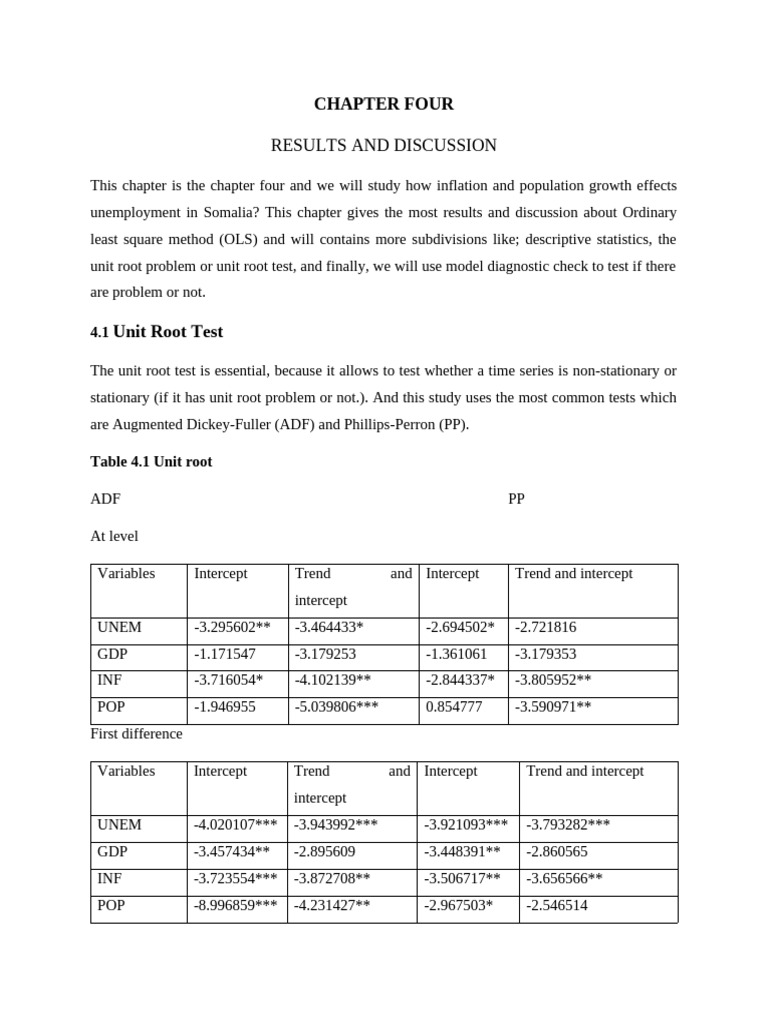 CHAPTER FOUR

RESULTS AND DISCUSSION

This chapter is the chapter four and we will study how inflation and population growth effects unemployment in Somalia? This chapter gives the most results and discussion about Ordinary least square method (OLS) and will contains more subdivisions like; descriptive statistics, the unit root problem or unit root test, and finally, we will use model diagnostic check to test if there are problem or not.

4.1 Unit Root Test

The unit root test is essential, because it allows to test whether a time series is non-stationary or stationary (if it has unit root problem or not.). And this study uses the most common tests which are Augmented Dickey-Fuller (ADF) and Phillips-Perron (PP).

Table 4.1 Unit root

ADF PP

At level

| Variables | Intercept | Trend and intercept | Intercept | Trend and intercept |
|---|---|---|---|---|
| UNEM | -3.295602** | -3.464433* | -2.694502* | -2.721816 |
| GDP | -1.171547 | -3.179253 | -1.361061 | -3.179353 |
| INF | -3.716054* | -4.102139** | -2.844337* | -3.805952** |
| POP | -1.946955 | -5.039806*** | 0.854777 | -3.590971** |

First difference

| Variables | Intercept | Trend and intercept | Intercept | Trend and intercept |
|---|---|---|---|---|
| UNEM | -4.020107*** | -3.943992*** | -3.921093*** | -3.793282*** |
| GDP | -3.457434** | -2.895609 | -3.448391** | -2.860565 |
| INF | -3.723554*** | -3.872708** | -3.506717** | -3.656566** |
| POP | -8.996859*** | -4.231427** | -2.967503* | -2.546514 |